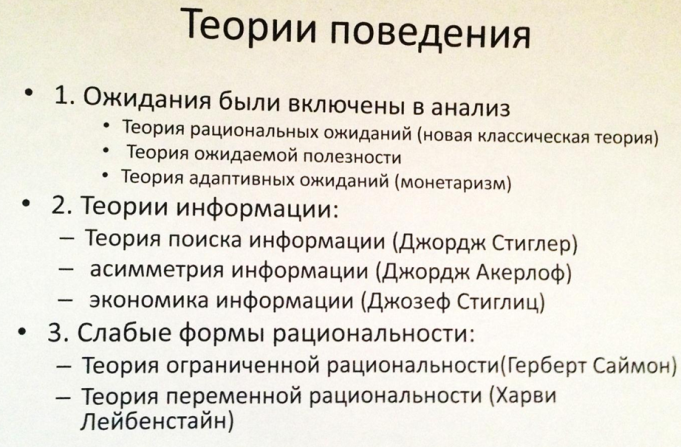 Теории поведения

• 1. Ожидания были включены в анализ
  • Теория рациональных ожиданий (новая классическая теория)
  • Теория ожидаемой полезности
  • Теория адаптивных ожиданий (монетаризм)
• 2. Теории информации:
  – Теория поиска информации (Джордж Стиглер)
  – асимметрия информации (Джордж Акерлоф)
  – экономика информации (Джозеф Стиглиц)
• 3. Слабые формы рациональности:
  – Теория ограниченной рациональности(Герберт Саймон)
  – Теория переменной рациональности (Харви Лейбенстайн)